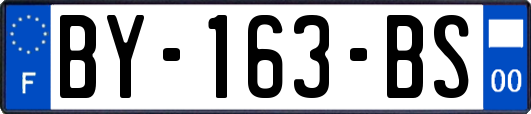 F

BY-163-BS

00